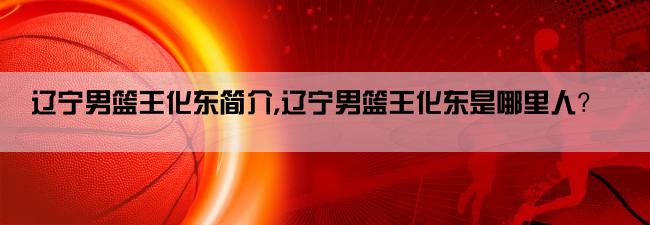 辽宁男篮王化东简介,辽宁男篮王化东是哪里人?